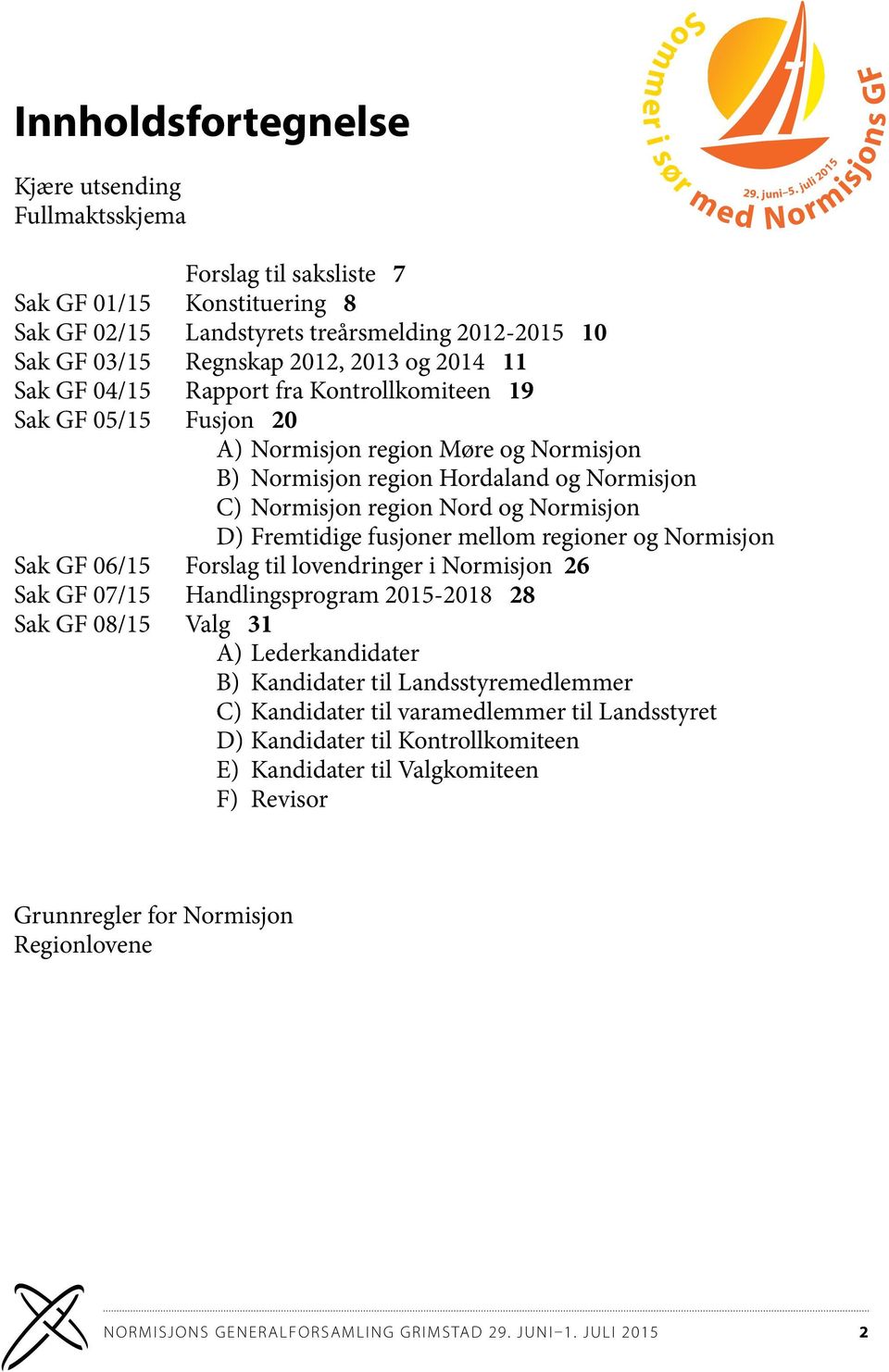 Sommer i sør med Normisjons GF
29. juni–5. juli 2015

Innholdsfortegnelse

Kjære utsending
Fullmaktsskjema

Forslag til saksliste 7
Sak GF 01/15 Konstituering 8
Sak GF 02/15 Landstyrets treårsmelding 2012-2015 10
Sak GF 03/15 Regnskap 2012, 2013 og 2014 11
Sak GF 04/15 Rapport fra Kontrollkomiteen 19
Sak GF 05/15 Fusjon 20
A) Normisjon region Møre og Normisjon
B) Normisjon region Hordaland og Normisjon
C) Normisjon region Nord og Normisjon
D) Fremtidige fusjoner mellom regioner og Normisjon
Sak GF 06/15 Forslag til lovendringer i Normisjon 26
Sak GF 07/15 Handlingsprogram 2015-2018 28
Sak GF 08/15 Valg 31
A) Lederkandidater
B) Kandidater til Landsstyremedlemmer
C) Kandidater til varamedlemmer til Landsstyret
D) Kandidater til Kontrollkomiteen
E) Kandidater til Valgkomiteen
F) Revisor

Grunnregler for Normisjon
Regionlovene

NORMISJONS GENERALFORSAMLING GRIMSTAD 29. JUNI–1. JULI 2015 2